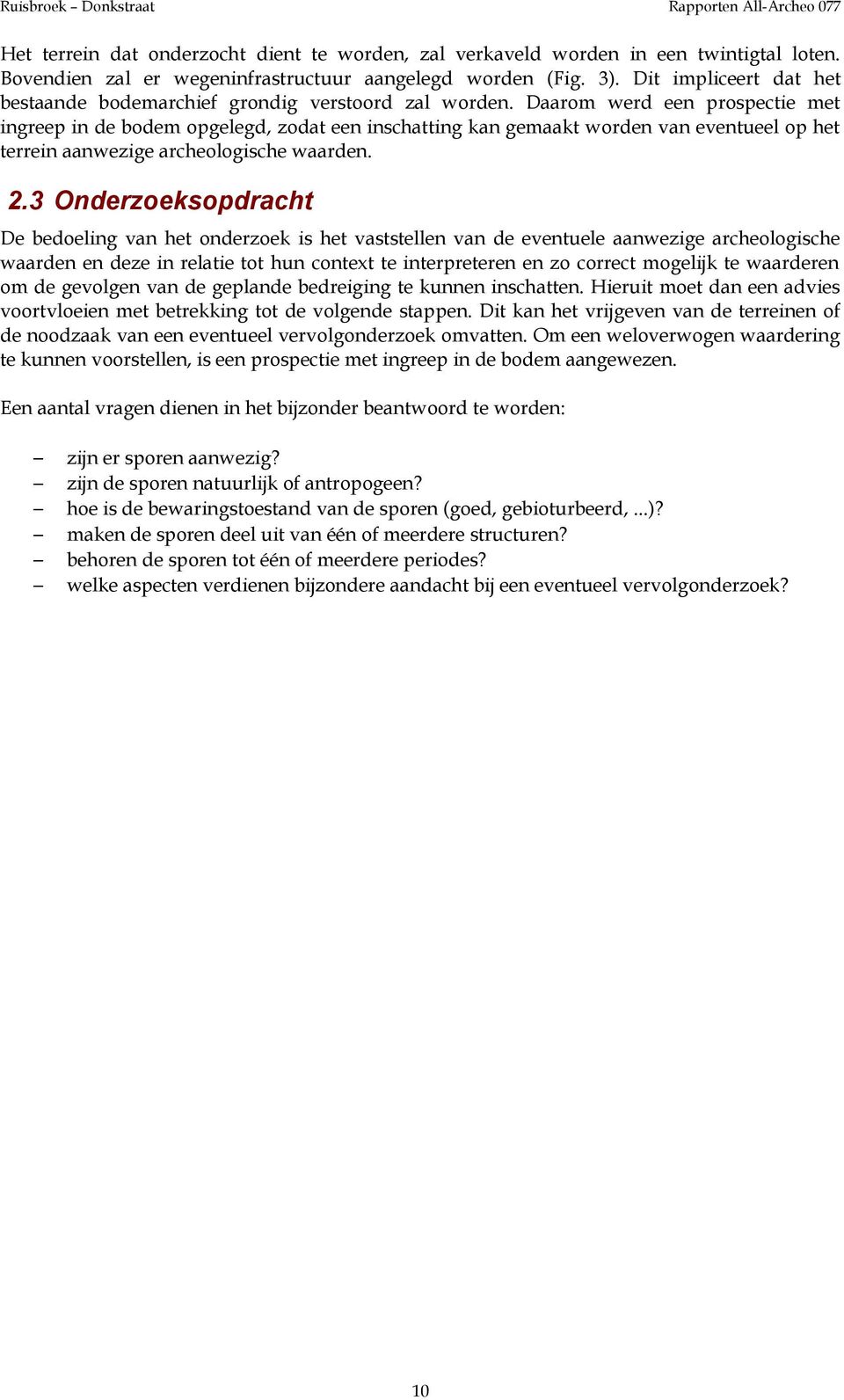 Ruisbroek – Donkstraat

Rapporten All-Archeo 077

Het terrein dat onderzocht dient te worden, zal verkaveld worden in een twintigtal loten. Bovendien zal er wegeninfrastructuur aangelegd worden (Fig. 3). Dit impliceert dat het bestaande bodemarchief grondig verstoord zal worden. Daarom werd een prospectie met ingreep in de bodem opgelegd, zodat een inschatting kan gemaakt worden van eventueel op het terrein aanwezige archeologische waarden.

2.3 Onderzoeksopdracht

De bedoeling van het onderzoek is het vaststellen van de eventuele aanwezige archeologische waarden en deze in relatie tot hun context te interpreteren en zo correct mogelijk te waarderen om de gevolgen van de geplande bedreiging te kunnen inschatten. Hieruit moet dan een advies voortvloeien met betrekking tot de volgende stappen. Dit kan het vrijgeven van de terreinen of de noodzaak van een eventueel vervolgonderzoek omvatten. Om een weloverwogen waardering te kunnen voorstellen, is een prospectie met ingreep in de bodem aangewezen.

Een aantal vragen dienen in het bijzonder beantwoord te worden:

– zijn er sporen aanwezig?
– zijn de sporen natuurlijk of antropogeen?
– hoe is de bewaringstoestand van de sporen (goed, gebioturbeerd, ...)?
– maken de sporen deel uit van één of meerdere structuren?
– behoren de sporen tot één of meerdere periodes?
– welke aspecten verdienen bijzondere aandacht bij een eventueel vervolgonderzoek?

10